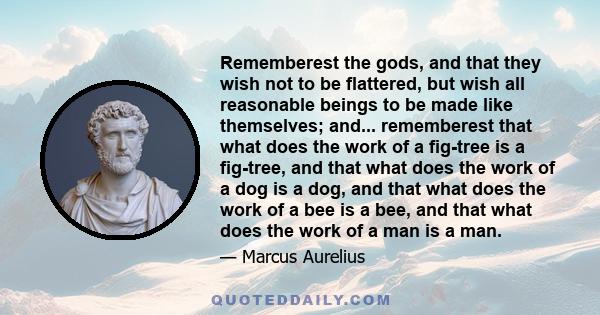 Rememberest the gods, and that they wish not to be flattered, but wish all reasonable beings to be made like themselves; and... rememberest that what does the work of a fig-tree is a fig-tree, and that what does the work of a dog is a dog, and that what does the work of a bee is a bee, and that what does the work of a man is a man.

— Marcus Aurelius

QUOTEDDAILY.COM